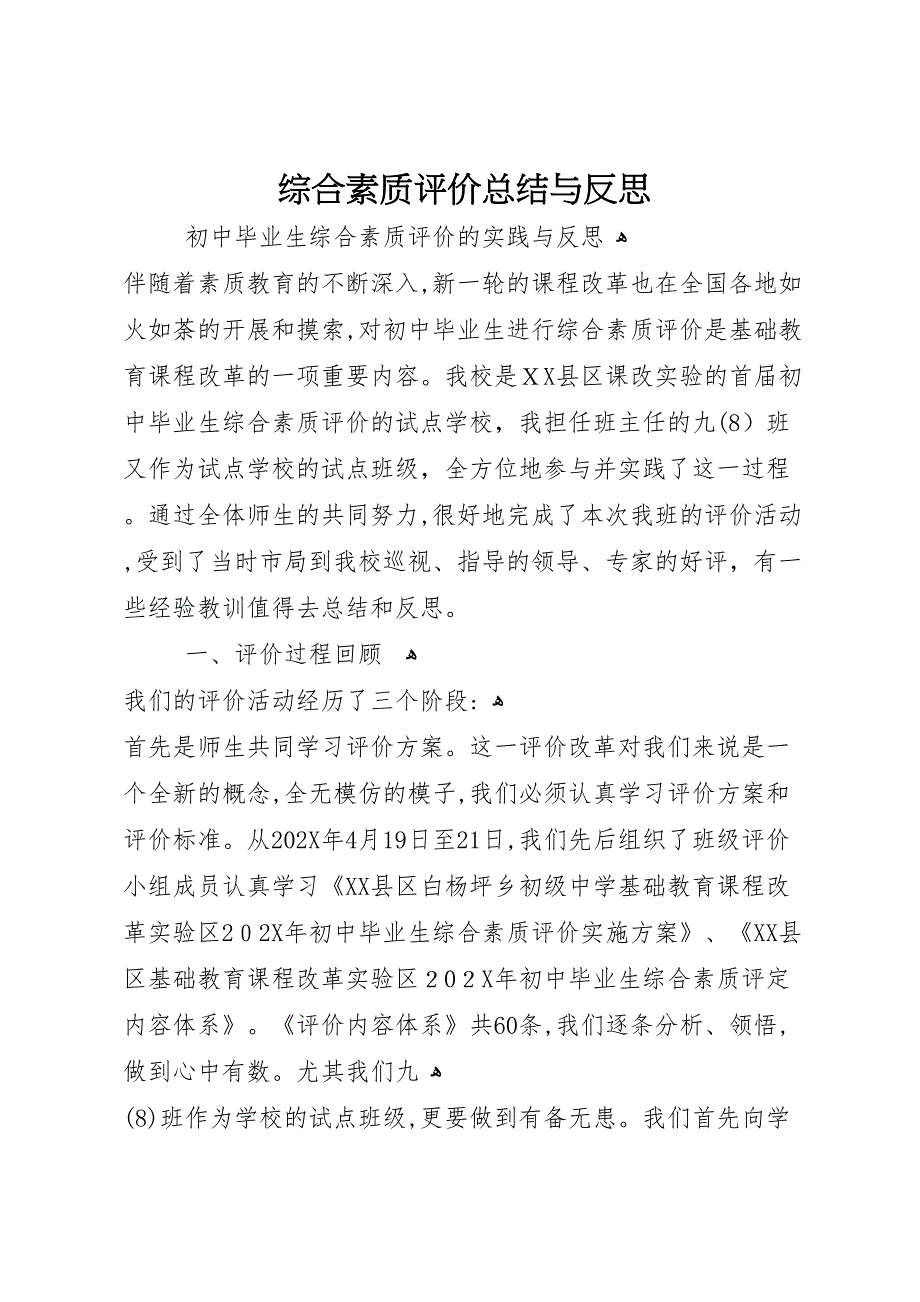 综合素质评价总结与反思

初中毕业生综合素质评价的实践与反思

伴随着素质教育的不断深入,新一轮的课程改革也在全国各地如火如荼的开展和摸索,对初中毕业生进行综合素质评价是基础教育课程改革的一项重要内容。我校是XX县区课改实验的首届初中毕业生综合素质评价的试点学校，我担任班主任的九(8）班又作为试点学校的试点班级，全方位地参与并实践了这一过程。通过全体师生的共同努力,很好地完成了本次我班的评价活动,受到了当时市局到我校巡视、指导的领导、专家的好评，有一些经验教训值得去总结和反思。

一、评价过程回顾

我们的评价活动经历了三个阶段:

首先是师生共同学习评价方案。这一评价改革对我们来说是一个全新的概念,全无模仿的模子,我们必须认真学习评价方案和评价标准。从202X年4月19日至21日,我们先后组织了班级评价小组成员认真学习《XX县区白杨坪乡初级中学基础教育课程改革实验区202X年初中毕业生综合素质评价实施方案》、《XX县区基础教育课程改革实验区202X年初中毕业生综合素质评定内容体系》。《评价内容体系》共60条,我们逐条分析、领悟,做到心中有数。尤其我们九

(8)班作为学校的试点班级,更要做到有备无患。我们首先向学